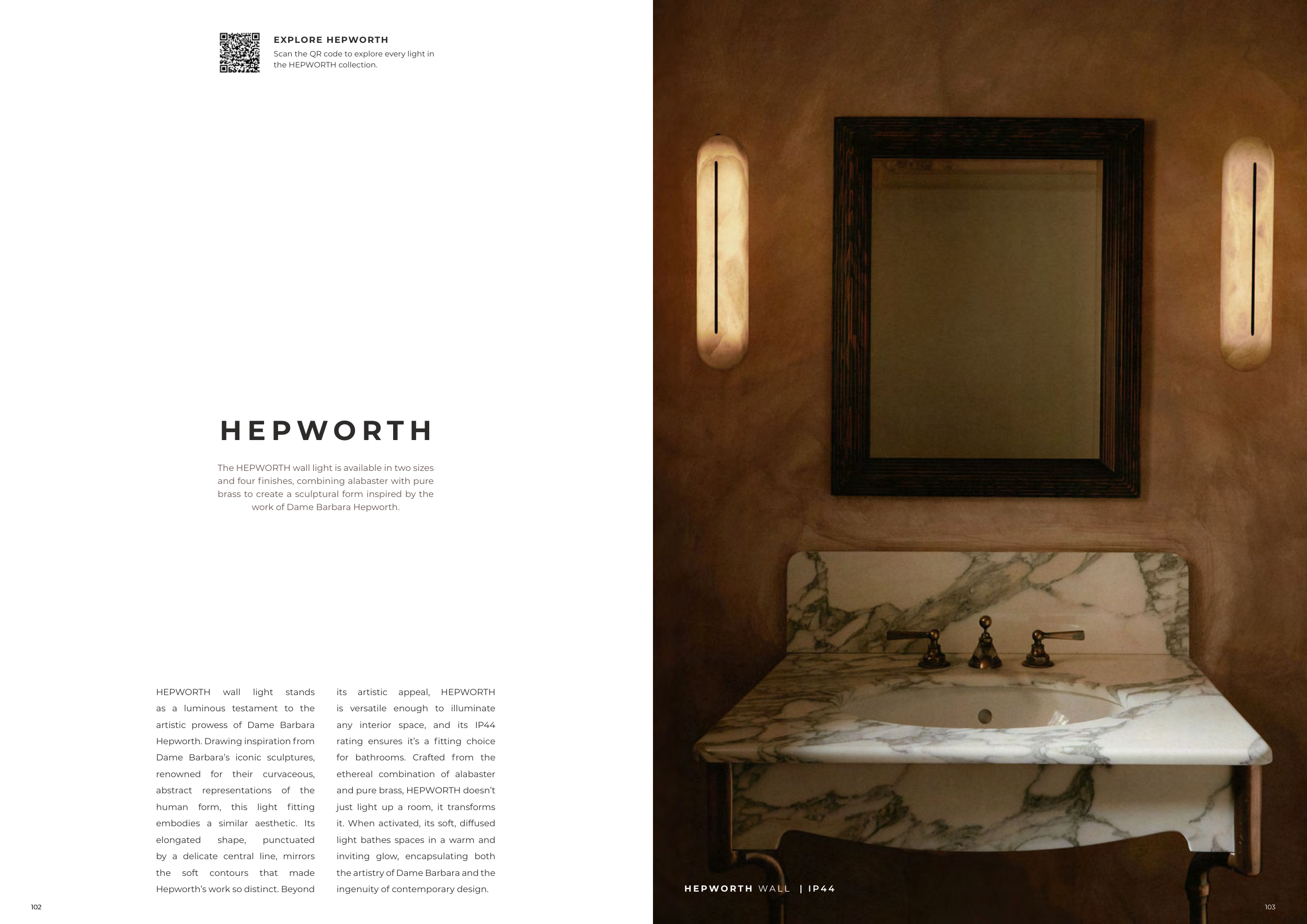 EXPLORE HEPWORTH
Scan the QR code to explore every light in the HEPWORTH collection.

HEPWORTH

The HEPWORTH wall light is available in two sizes and four finishes, combining alabaster with pure brass to create a sculptural form inspired by the work of Dame Barbara Hepworth.

HEPWORTH wall light stands as a luminous testament to the artistic prowess of Dame Barbara Hepworth. Drawing inspiration from Dame Barbara's iconic sculptures, renowned for their curvaceous, abstract representations of the human form, this light fitting embodies a similar aesthetic. Its elongated shape, punctuated by a delicate central line, mirrors the soft contours that made Hepworth's work so distinct. Beyond

its artistic appeal, HEPWORTH is versatile enough to illuminate any interior space, and its IP44 rating ensures it's a fitting choice for bathrooms. Crafted from the ethereal combination of alabaster and pure brass, HEPWORTH doesn't just light up a room, it transforms it. When activated, its soft, diffused light bathes spaces in a warm and inviting glow, encapsulating both the artistry of Dame Barbara and the ingenuity of contemporary design.

102

HEPWORTH WALL | IP44

103